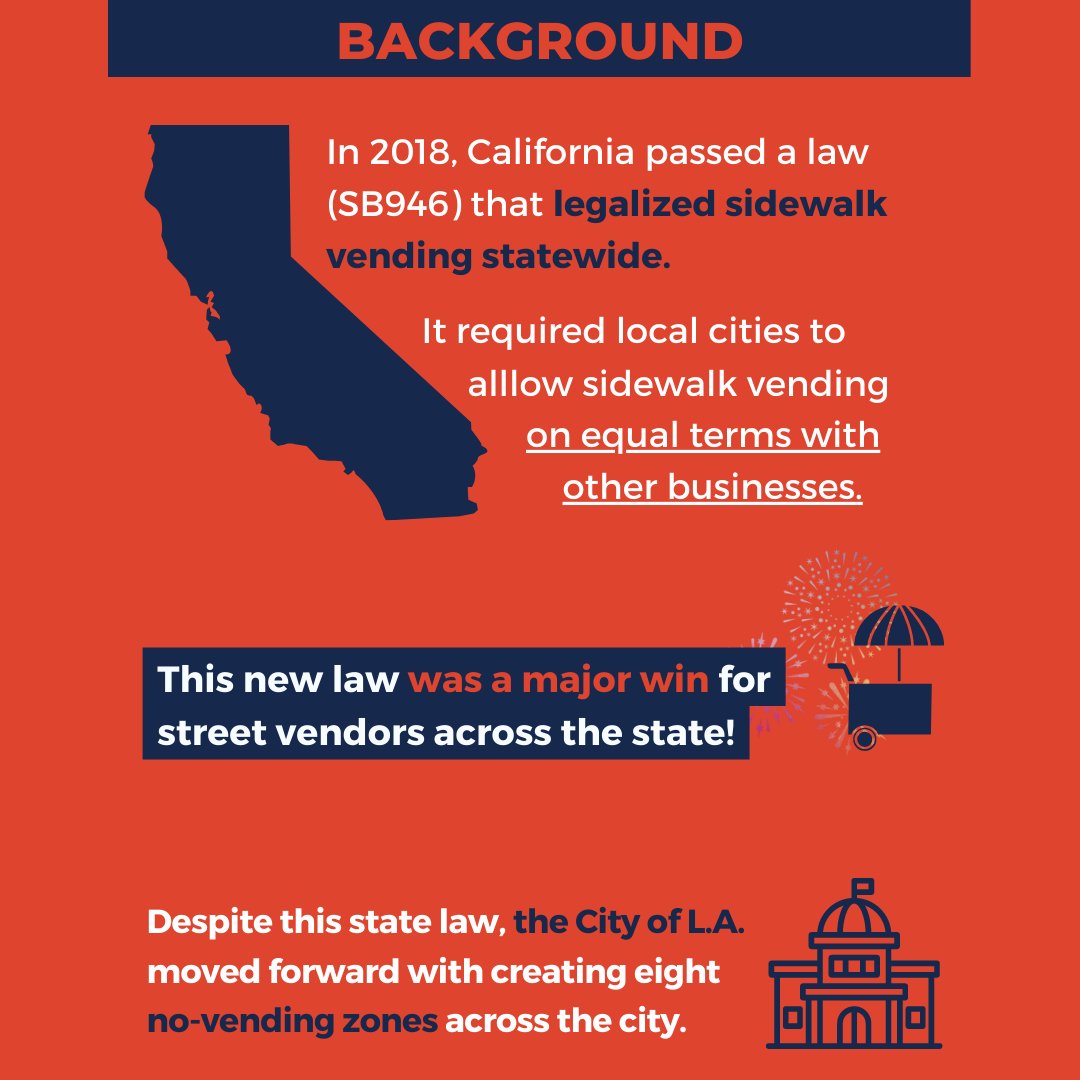 BACKGROUND

In 2018, California passed a law (SB946) that legalized sidewalk vending statewide.

It required local cities to alllow sidewalk vending on equal terms with other businesses.

This new law was a major win for street vendors across the state!

Despite this state law, the City of L.A. moved forward with creating eight no-vending zones across the city.